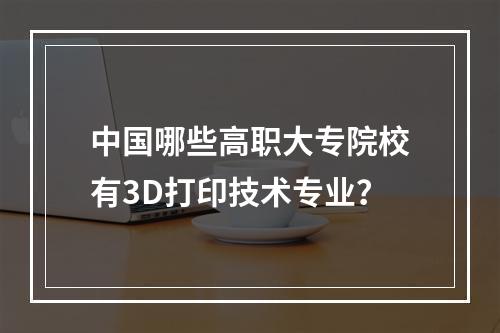 中国哪些高职大专院校有3D打印技术专业?